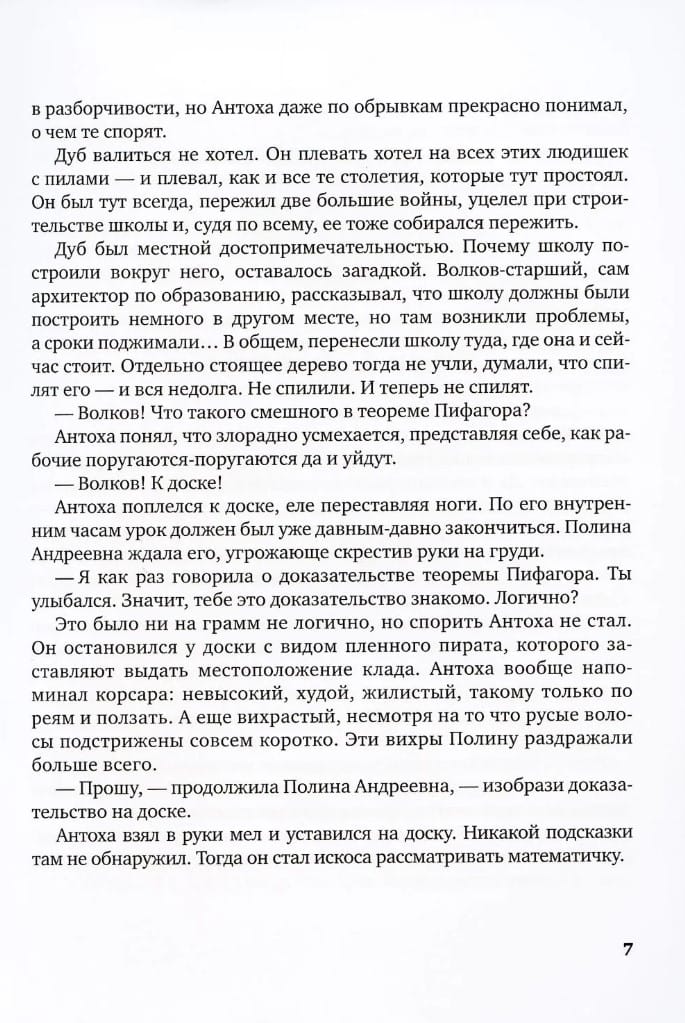 в разборчивости, но Антоха даже по обрывкам прекрасно понимал, о чем те спорят.

Дуб валиться не хотел. Он плевать хотел на всех этих людишек с пилами — и плевал, как и все те столетия, которые тут простоял. Он был тут всегда, пережил две большие войны, уцелел при строительстве школы и, судя по всему, ее тоже собирался пережить.

Дуб был местной достопримечательностью. Почему школу построили вокруг него, оставалось загадкой. Волков-старший, сам архитектор по образованию, рассказывал, что школу должны были построить немного в другом месте, но там возникли проблемы, а сроки поджимали… В общем, перенесли школу туда, где она и сейчас стоит. Отдельно стоящее дерево тогда не учли, думали, что спилят его — и вся недолга. Не спилили. И теперь не спилят.

— Волков! Что такого смешного в теореме Пифагора?

Антоха понял, что злорадно усмехается, представляя себе, как рабочие поругаются-поругаются да и уйдут.

— Волков! К доске!

Антоха поплелся к доске, еле переставляя ноги. По его внутренним часам урок должен был уже давным-давно закончиться. Полина Андреевна ждала его, угрожающе скрестив руки на груди.

— Я как раз говорила о доказательстве теоремы Пифагора. Ты улыбался. Значит, тебе это доказательство знакомо. Логично?

Это было ни на грамм не логично, но спорить Антоха не стал. Он остановился у доски с видом пленного пирата, которого заставляют выдать местоположение клада. Антоха вообще напоминал корсара: невысокий, худой, жилистый, такому только по реям и ползать. А еще вихрастый, несмотря на то что русые волосы подстрижены совсем коротко. Эти вихры Полину раздражали больше всего.

— Прошу, — продолжила Полина Андреевна, — изобрази доказательство на доске.

Антоха взял в руки мел и уставился на доску. Никакой подсказки там не обнаружил. Тогда он стал искоса рассматривать математичку.

7